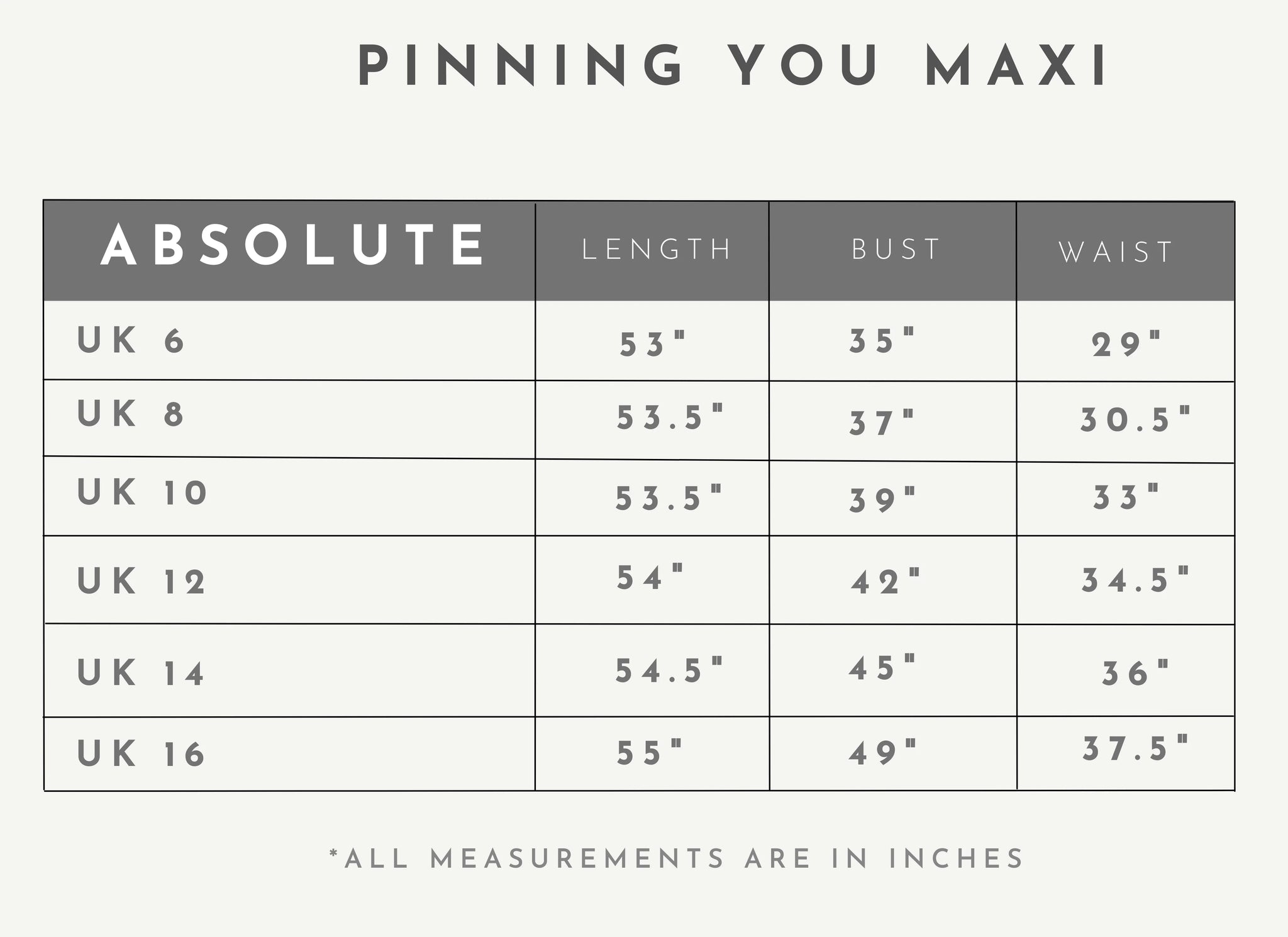 PINNING YOU MAXI

| ABSOLUTE | LENGTH | BUST | WAIST |
|---|---|---|---|
| UK 6 | 53" | 35" | 29" |
| UK 8 | 53.5" | 37" | 30.5" |
| UK 10 | 53.5" | 39" | 33" |
| UK 12 | 54" | 42" | 34.5" |
| UK 14 | 54.5" | 45" | 36" |
| UK 16 | 55" | 49" | 37.5" |

*ALL MEASUREMENTS ARE IN INCHES